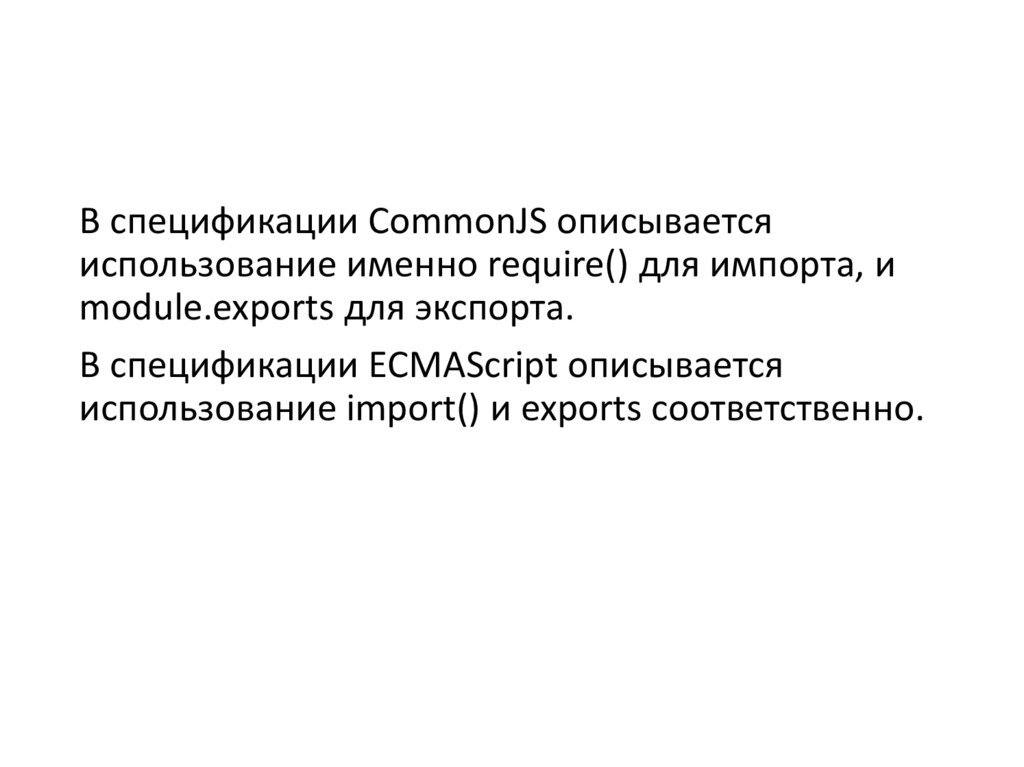 В спецификации CommonJS описывается использование именно require() для импорта, и module.exports для экспорта.

В спецификации ECMAScript описывается использование import() и exports соответственно.